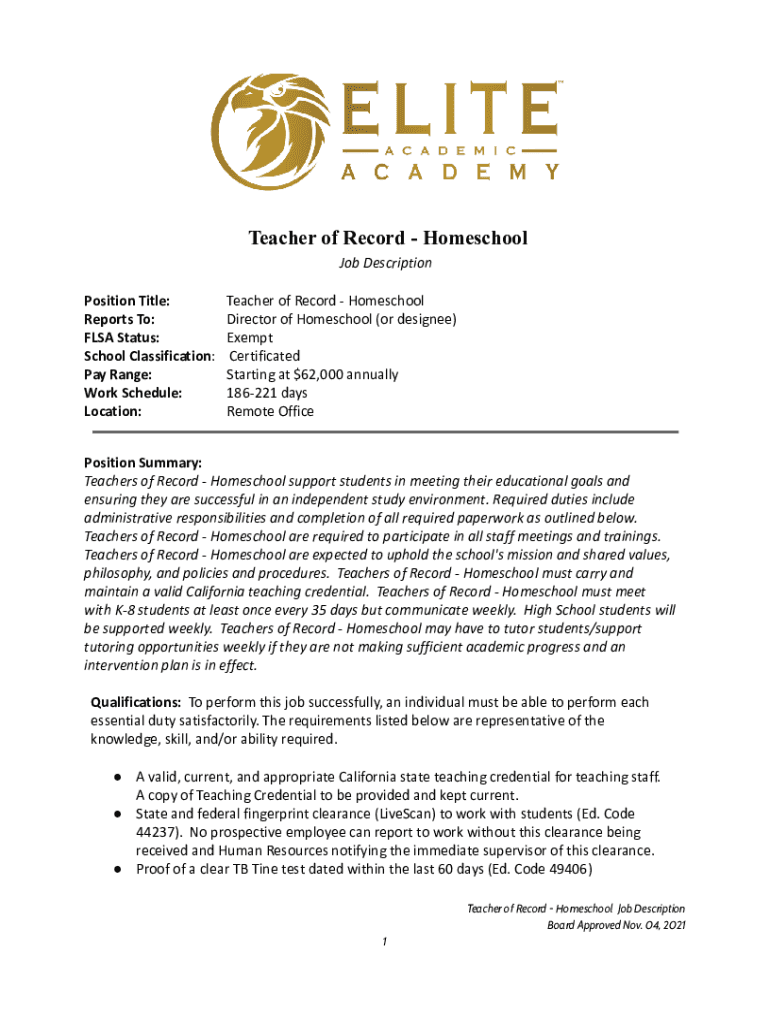 ELITE
ACADEMIC
ACADEMY

Teacher of Record - Homeschool
Job Description

Position Title: Teacher of Record - Homeschool
Reports To: Director of Homeschool (or designee)
FLSA Status: Exempt
School Classification: Certificated
Pay Range: Starting at $62,000 annually
Work Schedule: 186-221 days
Location: Remote Office

Position Summary:
Teachers of Record - Homeschool support students in meeting their educational goals and ensuring they are successful in an independent study environment. Required duties include administrative responsibilities and completion of all required paperwork as outlined below. Teachers of Record - Homeschool are required to participate in all staff meetings and trainings. Teachers of Record - Homeschool are expected to uphold the school's mission and shared values, philosophy, and policies and procedures. Teachers of Record - Homeschool must carry and maintain a valid California teaching credential. Teachers of Record - Homeschool must meet with K-8 students at least once every 35 days but communicate weekly. High School students will be supported weekly. Teachers of Record - Homeschool may have to tutor students/support tutoring opportunities weekly if they are not making sufficient academic progress and an intervention plan is in effect.

Qualifications: To perform this job successfully, an individual must be able to perform each essential duty satisfactorily. The requirements listed below are representative of the knowledge, skill, and/or ability required.

● A valid, current, and appropriate California state teaching credential for teaching staff. A copy of Teaching Credential to be provided and kept current.
● State and federal fingerprint clearance (LiveScan) to work with students (Ed. Code 44237). No prospective employee can report to work without this clearance being received and Human Resources notifying the immediate supervisor of this clearance.
● Proof of a clear TB Tine test dated within the last 60 days (Ed. Code 49406)

Teacher of Record - Homeschool Job Description
Board Approved Nov. 04, 2021

1